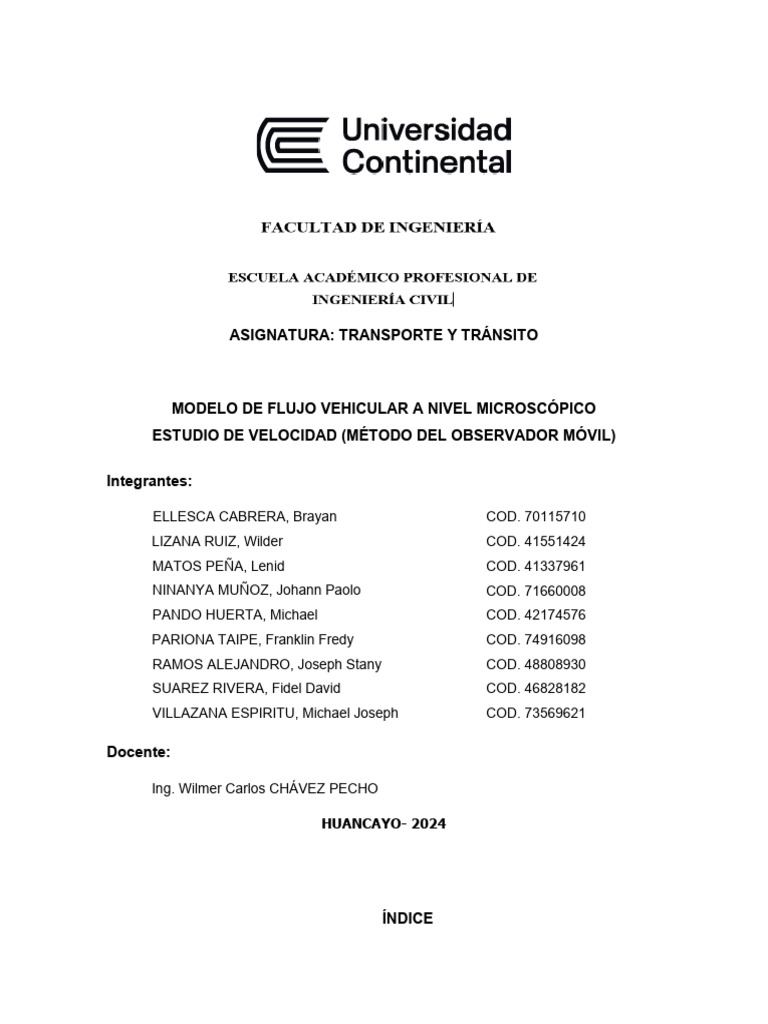 Universidad Continental

FACULTAD DE INGENIERÍA

ESCUELA ACADÉMICO PROFESIONAL DE INGENIERÍA CIVIL

ASIGNATURA: TRANSPORTE Y TRÁNSITO

MODELO DE FLUJO VEHICULAR A NIVEL MICROSCÓPICO
ESTUDIO DE VELOCIDAD (MÉTODO DEL OBSERVADOR MÓVIL)

Integrantes:

| | |
|---|---|
| ELLESCA CABRERA, Brayan | COD. 70115710 |
| LIZANA RUIZ, Wilder | COD. 41551424 |
| MATOS PEÑA, Lenid | COD. 41337961 |
| NINANYA MUÑOZ, Johann Paolo | COD. 71660008 |
| PANDO HUERTA, Michael | COD. 42174576 |
| PARIONA TAIPE, Franklin Fredy | COD. 74916098 |
| RAMOS ALEJANDRO, Joseph Stany | COD. 48808930 |
| SUAREZ RIVERA, Fidel David | COD. 46828182 |
| VILLAZANA ESPIRITU, Michael Joseph | COD. 73569621 |

Docente:

Ing. Wilmer Carlos CHÁVEZ PECHO

HUANCAYO- 2024

ÍNDICE